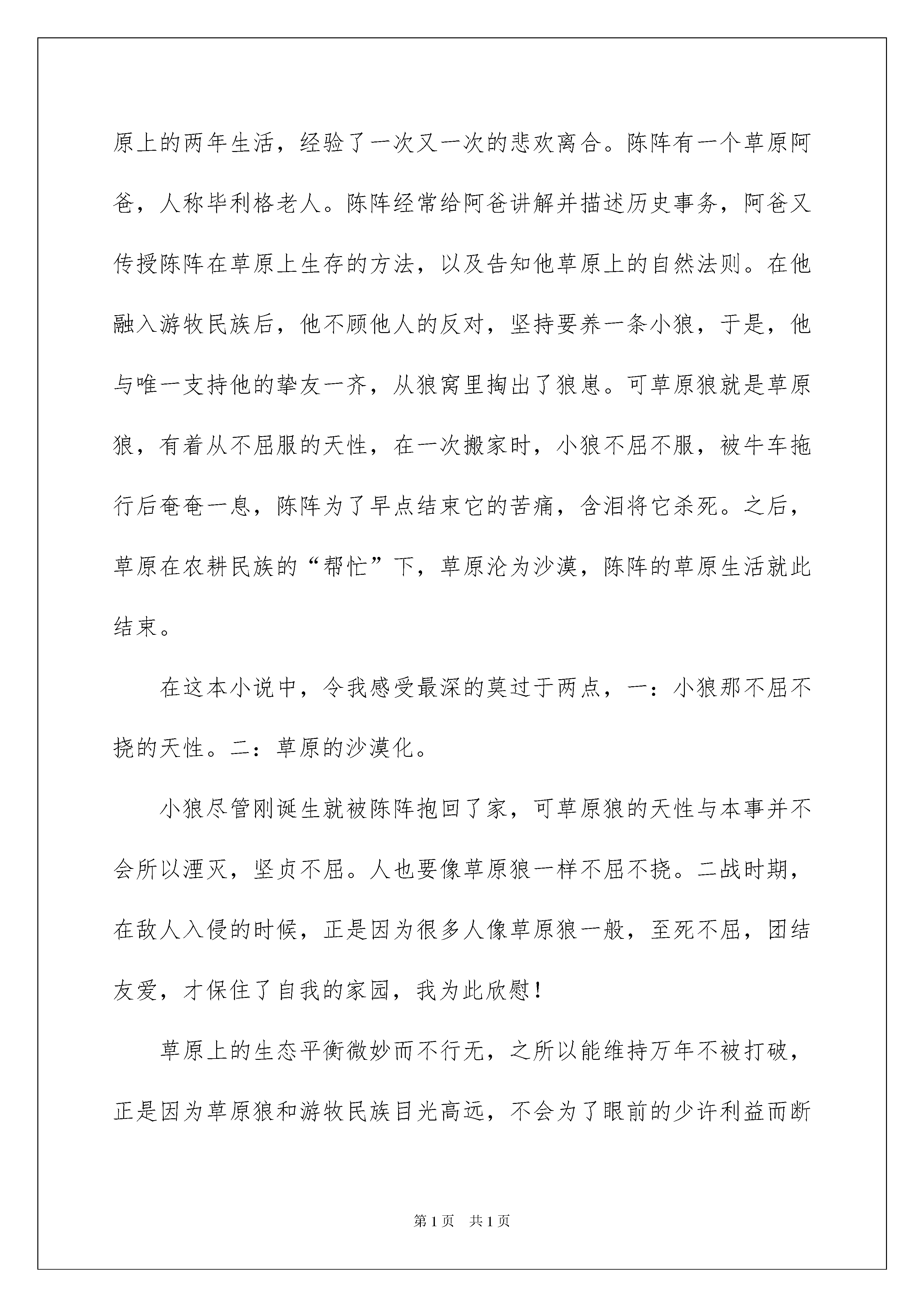 原上的两年生活，经验了一次又一次的悲欢离合。陈阵有一个草原阿爸，人称毕利格老人。陈阵经常给阿爸讲解并描述历史事务，阿爸又传授陈阵在草原上生存的方法，以及告知他草原上的自然法则。在他融入游牧民族后，他不顾他人的反对，坚持要养一条小狼，于是，他与唯一支持他的挚友一齐，从狼窝里掏出了狼崽。可草原狼就是草原狼，有着从不屈服的天性，在一次搬家时，小狼不屈不服，被牛车拖行后奄奄一息，陈阵为了早点结束它的苦痛，含泪将它杀死。之后，草原在农耕民族的“帮忙”下，草原沦为沙漠，陈阵的草原生活就此结束。

在这本小说中，令我感受最深的莫过于两点，一：小狼那不屈不挠的天性。二：草原的沙漠化。

小狼尽管刚诞生就被陈阵抱回了家，可草原狼的天性与本事并不会所以湮灭，坚贞不屈。人也要像草原狼一样不屈不挠。二战时期，在敌人入侵的时候，正是因为很多人像草原狼一般，至死不屈，团结友爱，才保住了自我的家园，我为此欣慰！

草原上的生态平衡微妙而不行无，之所以能维持万年不被打破，正是因为草原狼和游牧民族目光高远，不会为了眼前的少许利益而断

第1页 共1页